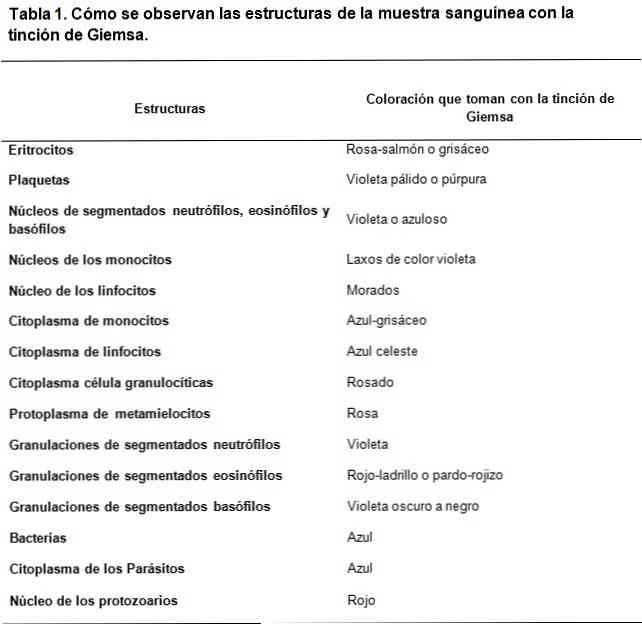 Tabla 1. Cómo se observan las estructuras de la muestra sanguínea con la tinción de Giemsa.

| Estructuras | Coloración que toman con la tinción de Giemsa |
|---|---|
| Eritrocitos | Rosa-salmón o grisáceo |
| Plaquetas | Violeta pálido o púrpura |
| Núcleos de segmentados neutrófilos, eosinófilos y basófilos | Violeta o azuloso |
| Núcleos de los monocitos | Laxos de color violeta |
| Núcleo de los linfocitos | Morados |
| Citoplasma de monocitos | Azul-grisáceo |
| Citoplasma de linfocitos | Azul celeste |
| Citoplasma célula granulocíticas | Rosado |
| Protoplasma de metamielocitos | Rosa |
| Granulaciones de segmentados neutrófilos | Violeta |
| Granulaciones de segmentados eosinófilos | Rojo-ladrillo o pardo-rojizo |
| Granulaciones de segmentados basófilos | Violeta oscuro a negro |
| Bacterias | Azul |
| Citoplasma de los Parásitos | Azul |
| Núcleo de los protozoarios | Rojo |